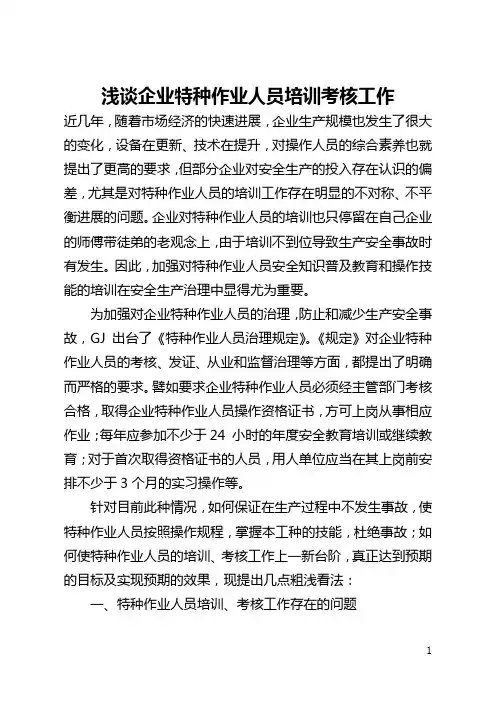 浅谈企业特种作业人员培训考核工作

近几年，随着市场经济的快速进展，企业生产规模也发生了很大的变化，设备在更新、技术在提升，对操作人员的综合素养也就提出了更高的要求，但部分企业对安全生产的投入存在认识的偏差，尤其是对特种作业人员的培训工作存在明显的不对称、不平衡进展的问题。企业对特种作业人员的培训也只停留在自己企业的师傅带徒弟的老观念上，由于培训不到位导致生产安全事故时有发生。因此，加强对特种作业人员安全知识普及教育和操作技能的培训在安全生产治理中显得尤为重要。

为加强对企业特种作业人员的治理，防止和减少生产安全事故，GJ 出台了《特种作业人员治理规定》。《规定》对企业特种作业人员的考核、发证、从业和监督治理等方面，都提出了明确而严格的要求。譬如要求企业特种作业人员必须经主管部门考核合格，取得企业特种作业人员操作资格证书，方可上岗从事相应作业；每年应参加不少于 24 小时的年度安全教育培训或继续教育；对于首次取得资格证书的人员，用人单位应当在其上岗前安排不少于 3 个月的实习操作等。

针对目前此种情况，如何保证在生产过程中不发生事故，使特种作业人员按照操作规程，掌握本工种的技能，杜绝事故；如何使特种作业人员的培训、考核工作上一新台阶，真正达到预期的目标及实现预期的效果，现提出几点粗浅看法：

一、特种作业人员培训、考核工作存在的问题

1